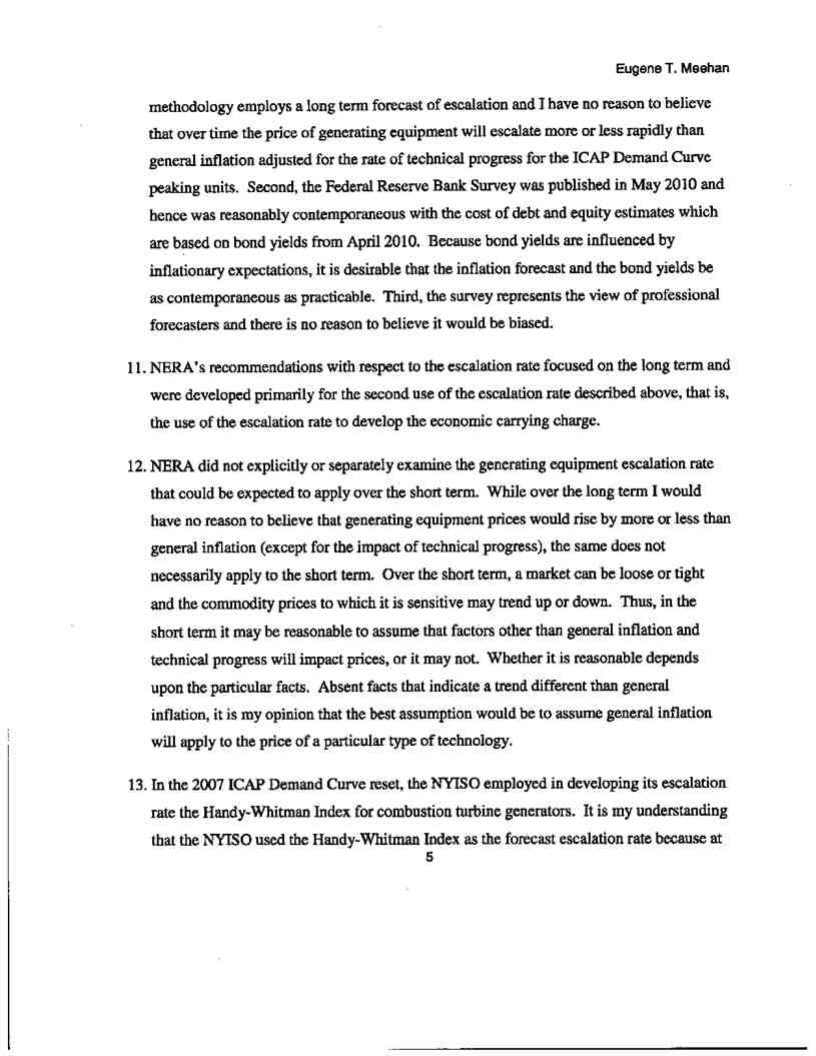 Eugene T. Meehan

methodology employs a long term forecast of escalation and I have no reason to believe that over time the price of generating equipment will escalate more or less rapidly than general inflation adjusted for the rate of technical progress for the ICAP Demand Curve peaking units. Second, the Federal Reserve Bank Survey was published in May 2010 and hence was reasonably contemporaneous with the cost of debt and equity estimates which are based on bond yields from April 2010. Because bond yields are influenced by inflationary expectations, it is desirable that the inflation forecast and the bond yields be as contemporaneous as practicable. Third, the survey represents the view of professional forecasters and there is no reason to believe it would be biased.

11. NERA's recommendations with respect to the escalation rate focused on the long term and were developed primarily for the second use of the escalation rate described above, that is, the use of the escalation rate to develop the economic carrying charge.

12. NERA did not explicitly or separately examine the generating equipment escalation rate that could be expected to apply over the short term. While over the long term I would have no reason to believe that generating equipment prices would rise by more or less than general inflation (except for the impact of technical progress), the same does not necessarily apply to the short term. Over the short term, a market can be loose or tight and the commodity prices to which it is sensitive may trend up or down. Thus, in the short term it may be reasonable to assume that factors other than general inflation and technical progress will impact prices, or it may not. Whether it is reasonable depends upon the particular facts. Absent facts that indicate a trend different than general inflation, it is my opinion that the best assumption would be to assume general inflation will apply to the price of a particular type of technology.

13. In the 2007 ICAP Demand Curve reset, the NYISO employed in developing its escalation rate the Handy-Whitman Index for combustion turbine generators. It is my understanding that the NYISO used the Handy-Whitman Index as the forecast escalation rate because at

5